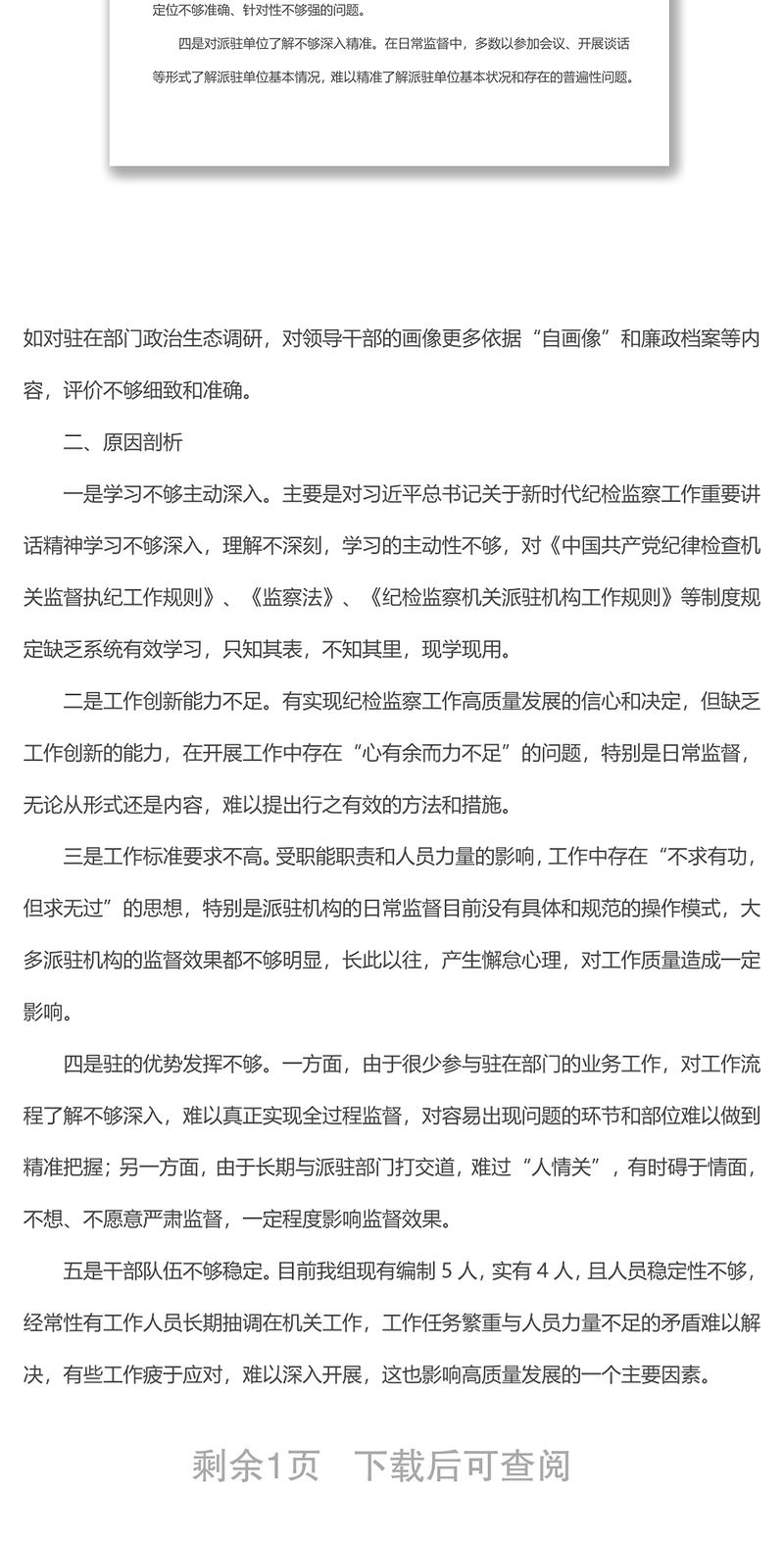 定位不够准确、针对性不够强的问题。

四是对派驻单位了解不够深入精准。在日常监督中，多数以参加会议、开展谈话等形式了解派驻单位基本情况，难以精准了解派驻单位基本状况和存在的普遍性问题。

如对驻在部门政治生态调研，对领导干部的画像更多依据“自画像”和廉政档案等内容，评价不够细致和准确。

二、原因剖析

一是学习不够主动深入。主要是对习近平总书记关于新时代纪检监察工作重要讲话精神学习不够深入，理解不深刻，学习的主动性不够，对《中国共产党纪律检查机关监督执纪工作规则》、《监察法》、《纪检监察机关派驻机构工作规则》等制度规定缺乏系统有效学习，只知其表，不知其里，现学现用。

二是工作创新能力不足。有实现纪检监察工作高质量发展的信心和决定，但缺乏工作创新的能力，在开展工作中存在“心有余而力不足”的问题，特别是日常监督，无论从形式还是内容，难以提出行之有效的方法和措施。

三是工作标准要求不高。受职能职责和人员力量的影响，工作中存在“不求有功，但求无过”的思想，特别是派驻机构的日常监督目前没有具体和规范的操作模式，大多派驻机构的监督效果都不够明显，长此以往，产生懈怠心理，对工作质量造成一定影响。

四是驻的优势发挥不够。一方面，由于很少参与驻在部门的业务工作，对工作流程了解不够深入，难以真正实现全过程监督，对容易出现问题的环节和部位难以做到精准把握；另一方面，由于长期与派驻部门打交道，难过“人情关”，有时碍于情面，不想、不愿意严肃监督，一定程度影响监督效果。

五是干部队伍不够稳定。目前我组现有编制 5 人，实有 4 人，且人员稳定性不够，经常性有工作人员长期抽调在机关工作，工作任务繁重与人员力量不足的矛盾难以解决，有些工作疲于应对，难以深入开展，这也影响高质量发展的一个主要因素。

剩余1页 下载后可查阅